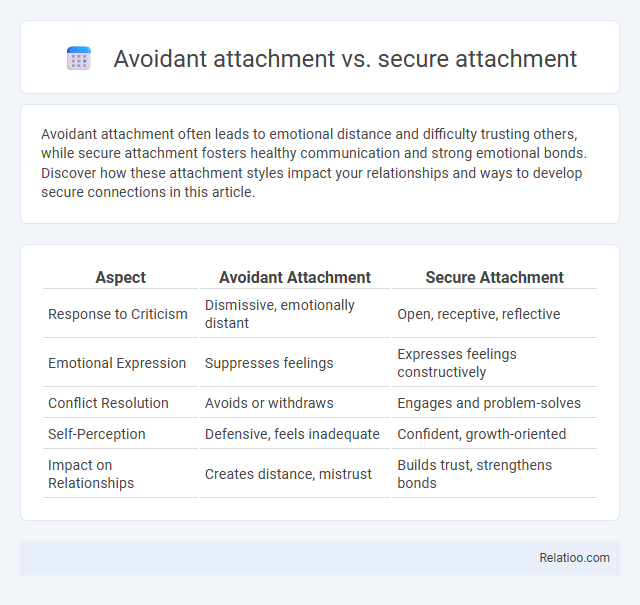 Avoidant attachment vs. secure attachment

Avoidant attachment often leads to emotional distance and difficulty trusting others, while secure attachment fosters healthy communication and strong emotional bonds. Discover how these attachment styles impact your relationships and ways to develop secure connections in this article.

| Aspect | Avoidant Attachment | Secure Attachment |
|---|---|---|
| Response to Criticism | Dismissive, emotionally distant | Open, receptive, reflective |
| Emotional Expression | Suppresses feelings | Expresses feelings constructively |
| Conflict Resolution | Avoids or withdraws | Engages and problem-solves |
| Self-Perception | Defensive, feels inadequate | Confident, growth-oriented |
| Impact on Relationships | Creates distance, mistrust | Builds trust, strengthens bonds |

Relatioo.com